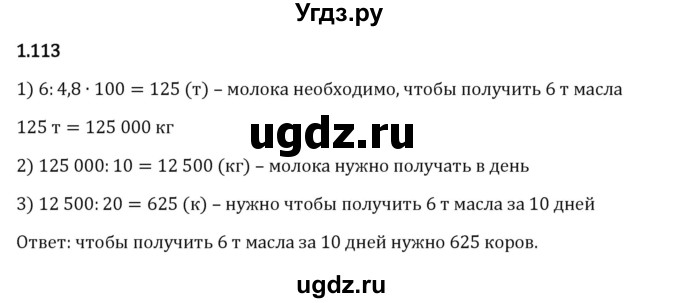 Угдз.ру

1.113

1) $6 : 4{,}8 \cdot 100 = 125$ (т) – молока необходимо, чтобы получить 6 т масла

$125$ т $= 125\,000$ кг

ugdz.ru

2) $125\,000 : 10 = 12\,500$ (кг) – молока нужно получать в день

3) $12\,500 : 20 = 625$ (к) – нужно чтобы получить 6 т масла за 10 дней

Ответ: чтобы получить 6 т масла за 10 дней нужно 625 коров.

ugdz.ru